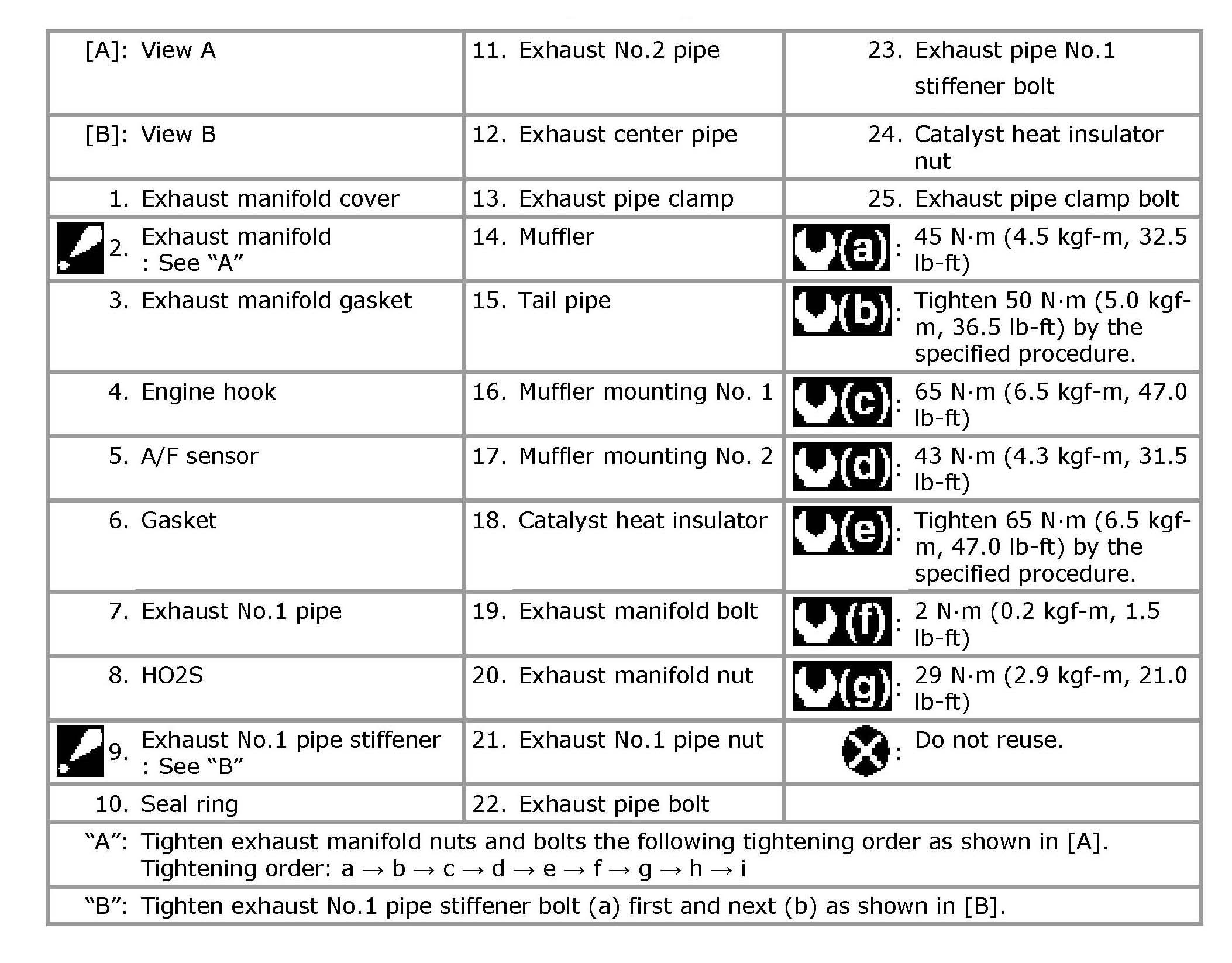 | | | |
|---|---|---|
| [A]: View A | 11. Exhaust No.2 pipe | 23. Exhaust pipe No.1 stiffener bolt |
| [B]: View B | 12. Exhaust center pipe | 24. Catalyst heat insulator nut |
| 1. Exhaust manifold cover | 13. Exhaust pipe clamp | 25. Exhaust pipe clamp bolt |
| 2. Exhaust manifold : See “A” | 14. Muffler | (a): 45 N·m (4.5 kgf-m, 32.5 lb-ft) |
| 3. Exhaust manifold gasket | 15. Tail pipe | (b): Tighten 50 N·m (5.0 kgf-m, 36.5 lb-ft) by the specified procedure. |
| 4. Engine hook | 16. Muffler mounting No. 1 | (c): 65 N·m (6.5 kgf-m, 47.0 lb-ft) |
| 5. A/F sensor | 17. Muffler mounting No. 2 | (d): 43 N·m (4.3 kgf-m, 31.5 lb-ft) |
| 6. Gasket | 18. Catalyst heat insulator | (e): Tighten 65 N·m (6.5 kgf-m, 47.0 lb-ft) by the specified procedure. |
| 7. Exhaust No.1 pipe | 19. Exhaust manifold bolt | (f): 2 N·m (0.2 kgf-m, 1.5 lb-ft) |
| 8. HO2S | 20. Exhaust manifold nut | (g): 29 N·m (2.9 kgf-m, 21.0 lb-ft) |
| 9. Exhaust No.1 pipe stiffener : See “B” | 21. Exhaust No.1 pipe nut | : Do not reuse. |
| 10. Seal ring | 22. Exhaust pipe bolt | |

“A”: Tighten exhaust manifold nuts and bolts the following tightening order as shown in [A]. Tightening order: a → b → c → d → e → f → g → h → i

“B”: Tighten exhaust No.1 pipe stiffener bolt (a) first and next (b) as shown in [B].